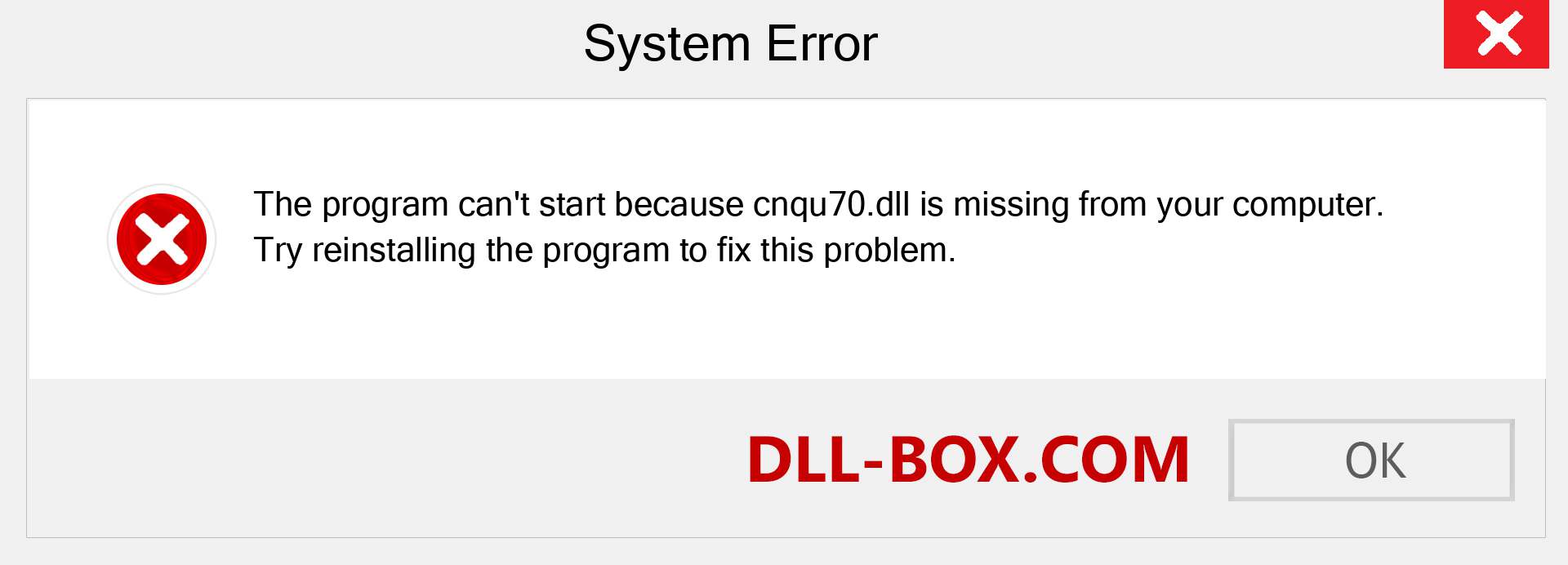 System Error

The program can't start because cnqu70.dll is missing from your computer. Try reinstalling the program to fix this problem.

DLL-BOX.COM

OK